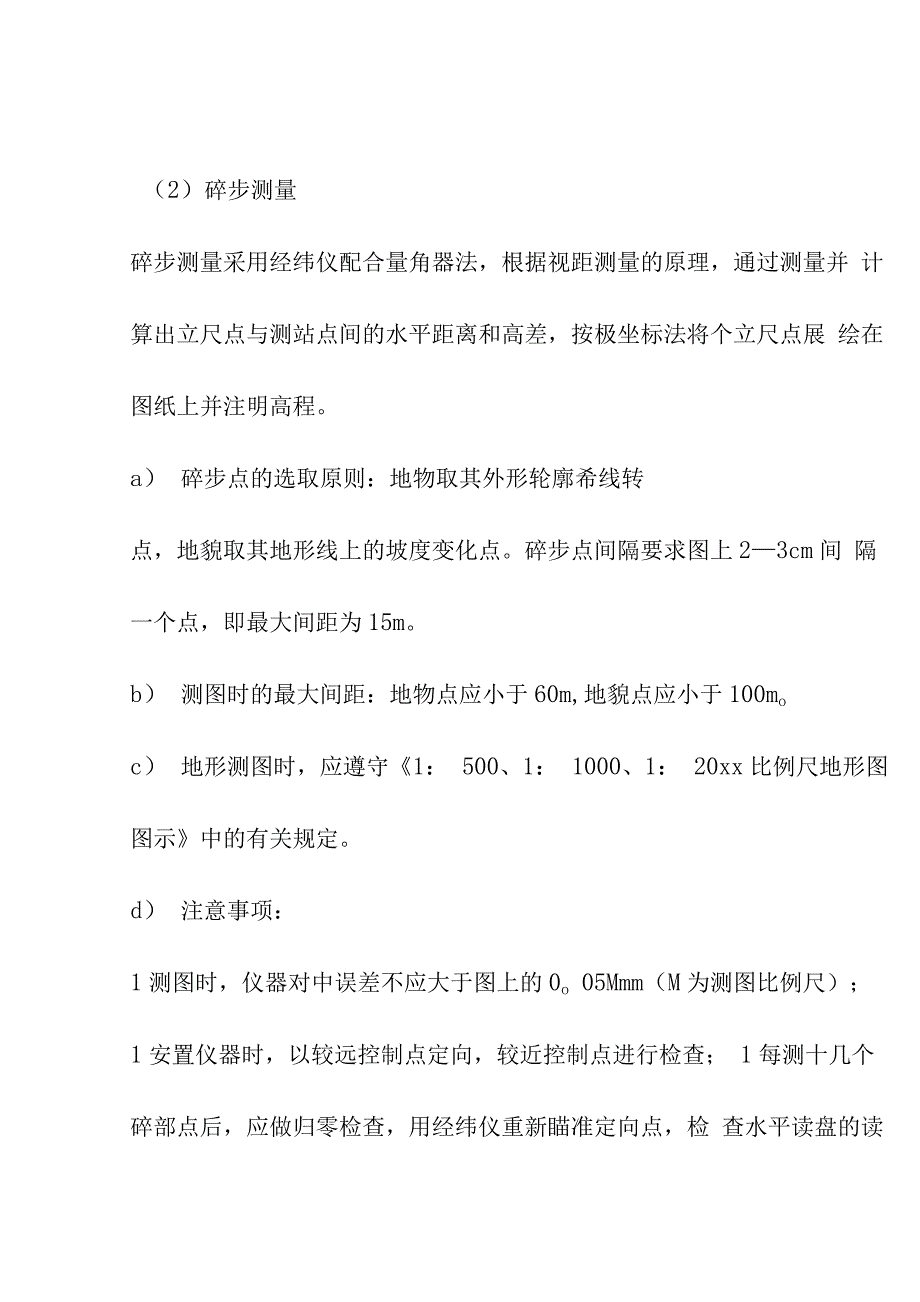 （2）碎步测量

碎步测量采用经纬仪配合量角器法，根据视距测量的原理，通过测量并 计算出立尺点与测站点间的水平距离和高差，按极坐标法将个立尺点展 绘在图纸上并注明高程。

a） 碎步点的选取原则：地物取其外形轮廓希线转

点，地貌取其地形线上的坡度变化点。碎步点间隔要求图上 2—3cm 间 隔一个点，即最大间距为 15m。

b） 测图时的最大间距：地物点应小于 60m,地貌点应小于 100m。

c） 地形测图时，应遵守《1： 500、1： 1000、1： 20xx 比例尺地形图图示》中的有关规定。

d） 注意事项：

1 测图时，仪器对中误差不应大于图上的 0。05Mmm（M 为测图比例尺）；

1 安置仪器时，以较远控制点定向，较近控制点进行检查； 1 每测十几个碎部点后，应做归零检查，用经纬仪重新瞄准定向点，检 查水平读盘的读